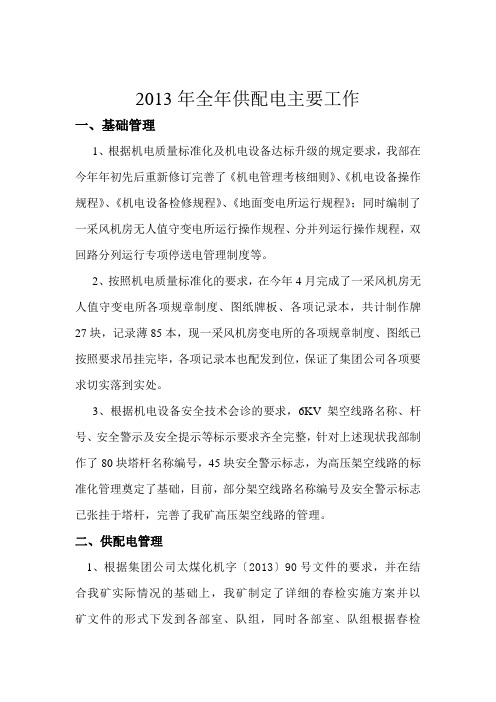 2013 年全年供配电主要工作

一、基础管理

1、根据机电质量标准化及机电设备达标升级的规定要求，我部在今年年初先后重新修订完善了《机电管理考核细则》、《机电设备操作规程》、《机电设备检修规程》、《地面变电所运行规程》；同时编制了一采风机房无人值守变电所运行操作规程、分并列运行操作规程，双回路分列运行专项停送电管理制度等。

2、按照机电质量标准化的要求，在今年 4 月完成了一采风机房无人值守变电所各项规章制度、图纸牌板、各项记录本，共计制作牌 27 块，记录薄 85 本，现一采风机房变电所的各项规章制度、图纸已按照要求吊挂完毕，各项记录本也配发到位，保证了集团公司各项要求切实落到实处。

3、根据机电设备安全技术会诊的要求，6KV 架空线路名称、杆号、安全警示及安全提示等标示要求齐全完整，针对上述现状我部制作了 80 块塔杆名称编号，45 块安全警示标志，为高压架空线路的标准化管理奠定了基础，目前，部分架空线路名称编号及安全警示标志已张挂于塔杆，完善了我矿高压架空线路的管理。

二、供配电管理

1、根据集团公司太煤化机字〔2013〕90 号文件的要求，并在结合我矿实际情况的基础上，我矿制定了详细的春检实施方案并以矿文件的形式下发到各部室、队组，同时各部室、队组根据春检